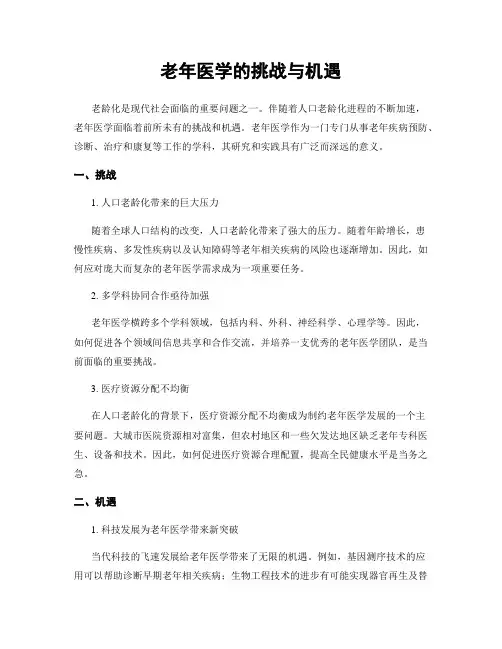 老年医学的挑战与机遇

老龄化是现代社会面临的重要问题之一。伴随着人口老龄化进程的不断加速，老年医学面临着前所未有的挑战和机遇。老年医学作为一门专门从事老年疾病预防、诊断、治疗和康复等工作的学科，其研究和实践具有广泛而深远的意义。

一、挑战

1. 人口老龄化带来的巨大压力

随着全球人口结构的改变，人口老龄化带来了强大的压力。随着年龄增长，患慢性疾病、多发性疾病以及认知障碍等老年相关疾病的风险也逐渐增加。因此，如何应对庞大而复杂的老年医学需求成为一项重要任务。

2. 多学科协同合作亟待加强

老年医学横跨多个学科领域，包括内科、外科、神经科学、心理学等。因此，如何促进各个领域间信息共享和合作交流，并培养一支优秀的老年医学团队，是当前面临的重要挑战。

3. 医疗资源分配不均衡

在人口老龄化的背景下，医疗资源分配不均衡成为制约老年医学发展的一个主要问题。大城市医院资源相对富集，但农村地区和一些欠发达地区缺乏老年专科医生、设备和技术。因此，如何促进医疗资源合理配置，提高全民健康水平是当务之急。

二、机遇

1. 科技发展为老年医学带来新突破

当代科技的飞速发展给老年医学带来了无限的机遇。例如，基因测序技术的应用可以帮助诊断早期老年相关疾病；生物工程技术的进步有可能实现器官再生及替